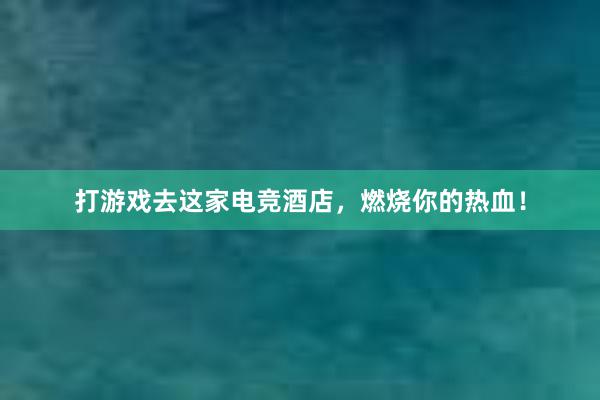 打游戏去这家电竞酒店，燃烧你的热血！